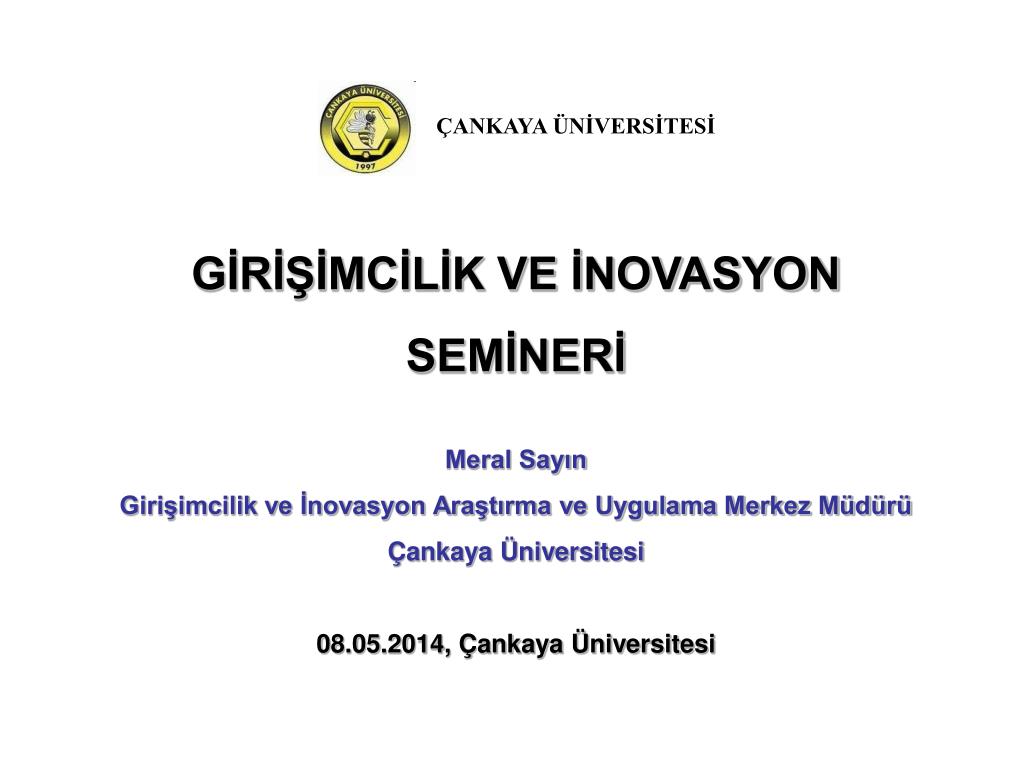 ÇANKAYA ÜNİVERSİTESİ
1997

ÇANKAYA ÜNİVERSİTESİ

GİRİŞİMCİLİK VE İNOVASYON SEMİNERİ

Meral Sayın
Girişimcilik ve İnovasyon Araştırma ve Uygulama Merkez Müdürü
Çankaya Üniversitesi

08.05.2014, Çankaya Üniversitesi